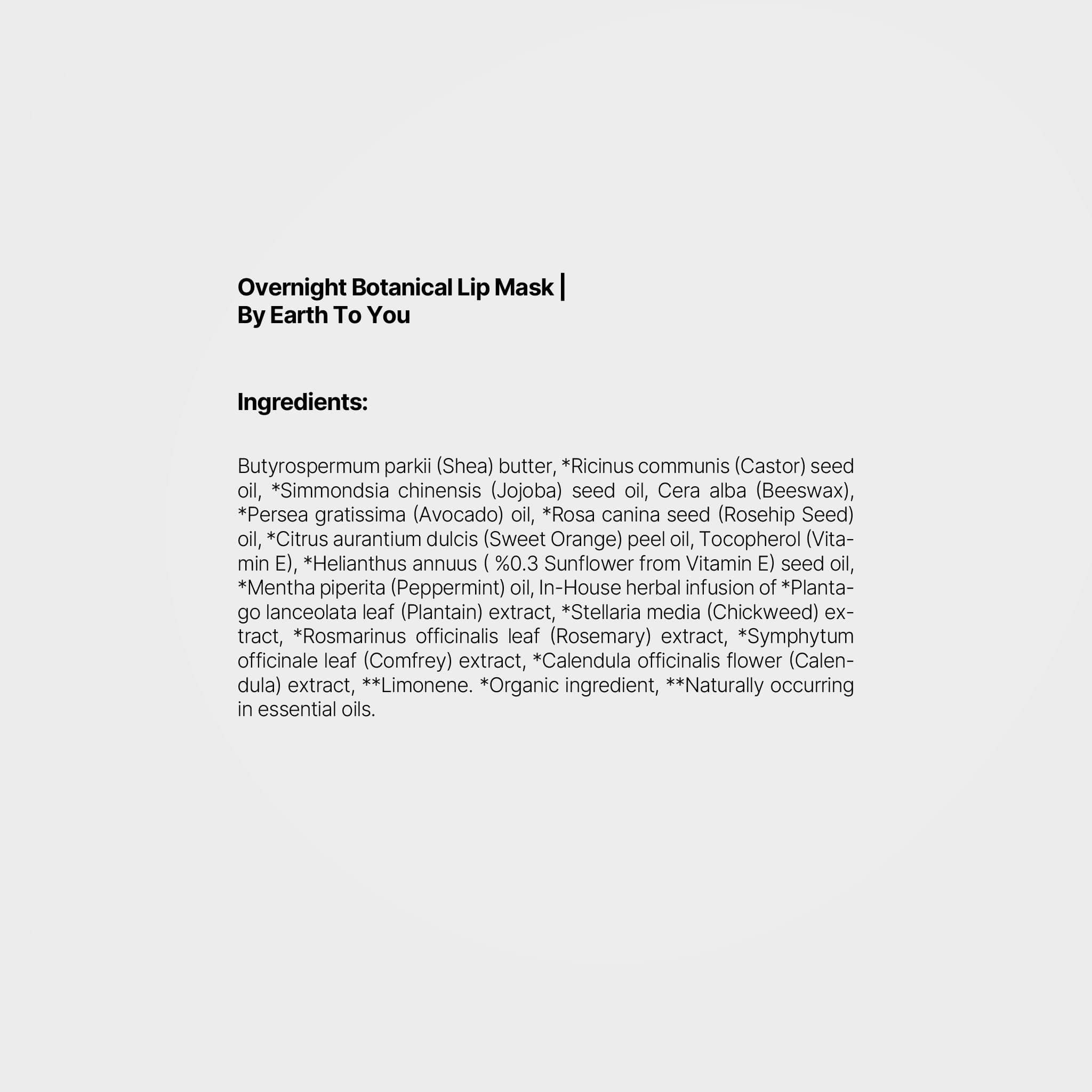 Overnight Botanical Lip Mask | By Earth To You

Ingredients:

Butyrospermum parkii (Shea) butter, *Ricinus communis (Castor) seed oil, *Simmondsia chinensis (Jojoba) seed oil, Cera alba (Beeswax), *Persea gratissima (Avocado) oil, *Rosa canina seed (Rosehip Seed) oil, *Citrus aurantium dulcis (Sweet Orange) peel oil, Tocopherol (Vitamin E), *Helianthus annuus ( %0.3 Sunflower from Vitamin E) seed oil, *Mentha piperita (Peppermint) oil, In-House herbal infusion of *Plantago lanceolata leaf (Plantain) extract, *Stellaria media (Chickweed) extract, *Rosmarinus officinalis leaf (Rosemary) extract, *Symphytum officinale leaf (Comfrey) extract, *Calendula officinalis flower (Calendula) extract, **Limonene. *Organic ingredient, **Naturally occurring in essential oils.